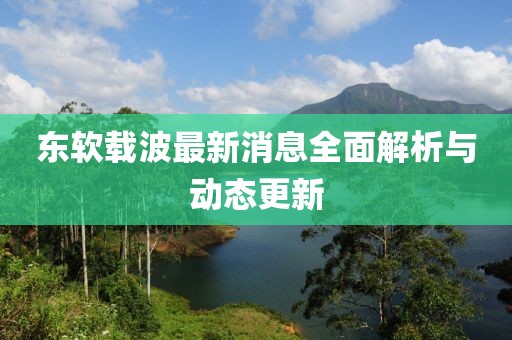 东软载波最新消息全面解析与动态更新